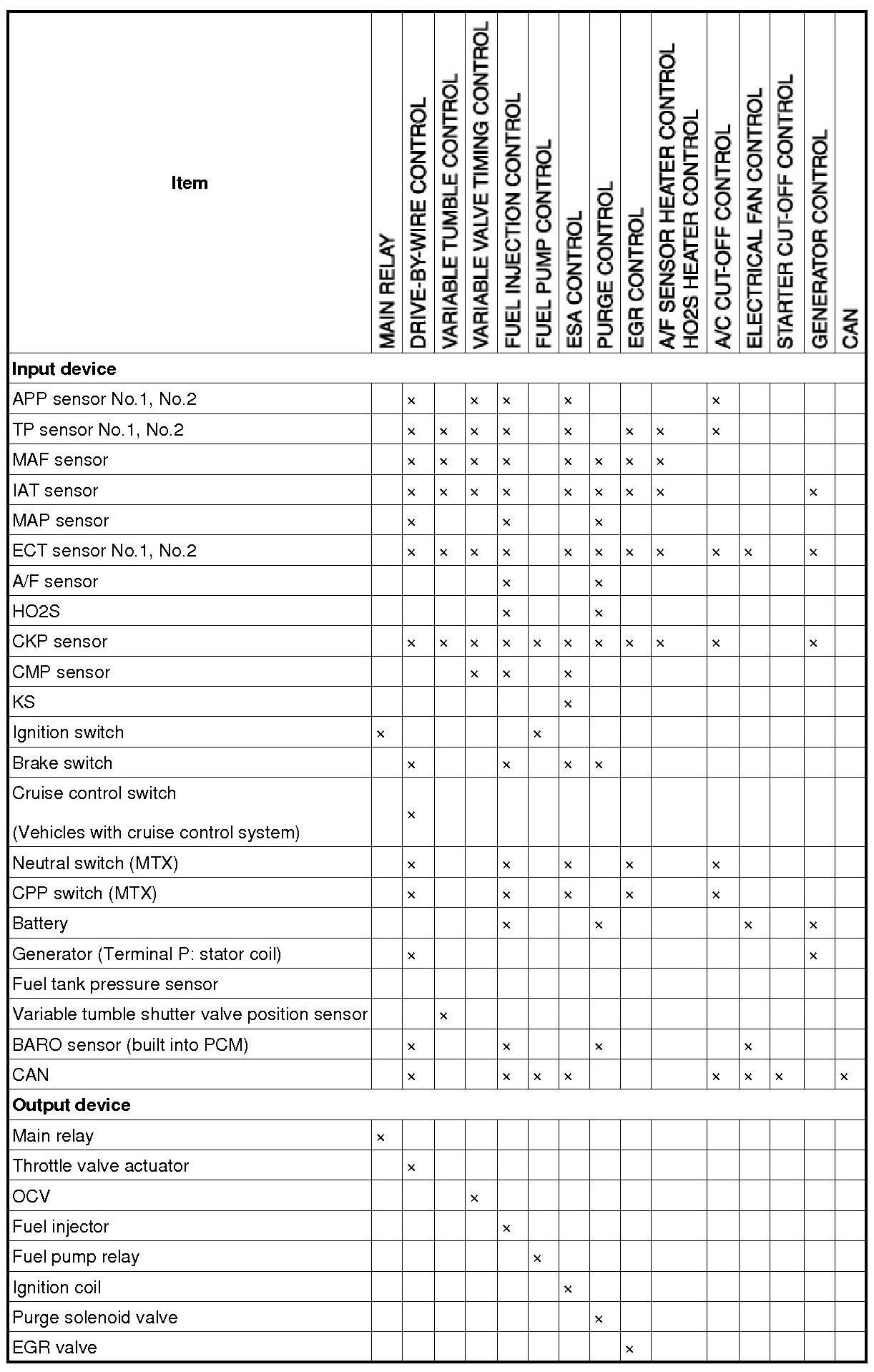 | Item | MAIN RELAY | DRIVE-BY-WIRE CONTROL | VARIABLE TUMBLE CONTROL | VARIABLE VALVE TIMING CONTROL | FUEL INJECTION CONTROL | FUEL PUMP CONTROL | ESA CONTROL | PURGE CONTROL | EGR CONTROL | A/F SENSOR HEATER CONTROL HO2S HEATER CONTROL | A/C CUT-OFF CONTROL | ELECTRICAL FAN CONTROL | STARTER CUT-OFF CONTROL | GENERATOR CONTROL | CAN |
|---|---|---|---|---|---|---|---|---|---|---|---|---|---|---|---|
| **Input device** | | | | | | | | | | | | | | | |
| APP sensor No.1, No.2 | | × | | × | × | | × | | | | × | | | | |
| TP sensor No.1, No.2 | | × | × | × | × | | × | | × | × | × | | | | |
| MAF sensor | | × | × | × | × | | × | × | × | × | | | | | |
| IAT sensor | | × | × | × | × | | × | × | × | × | | | | × | |
| MAP sensor | | × | | | × | | | × | | | | | | | |
| ECT sensor No.1, No.2 | | × | × | × | × | | × | × | × | × | × | × | | × | |
| A/F sensor | | | | | × | | | × | | | | | | | |
| HO2S | | | | | × | | | × | | | | | | | |
| CKP sensor | | × | × | × | × | × | × | × | × | × | × | | | × | |
| CMP sensor | | | | × | × | | × | | | | | | | | |
| KS | | | | | | | × | | | | | | | | |
| Ignition switch | × | | | | | × | | | | | | | | | |
| Brake switch | | × | | | × | | × | × | | | | | | | |
| Cruise control switch (Vehicles with cruise control system) | | × | | | | | | | | | | | | | |
| Neutral switch (MTX) | | × | | | × | | × | | × | | × | | | | |
| CPP switch (MTX) | | × | | | × | | × | | × | | × | | | | |
| Battery | | | | | × | | | × | | | | × | | × | |
| Generator (Terminal P: stator coil) | | × | | | | | | | | | | | | × | |
| Fuel tank pressure sensor | | | | | | | | | | | | | | | |
| Variable tumble shutter valve position sensor | | | × | | | | | | | | | | | | |
| BARO sensor (built into PCM) | | × | | | × | | | × | | | | × | | | |
| CAN | | × | | | × | × | × | | | | × | × | × | | × |
| **Output device** | | | | | | | | | | | | | | | |
| Main relay | × | | | | | | | | | | | | | | |
| Throttle valve actuator | | × | | | | | | | | | | | | | |
| OCV | | | | × | | | | | | | | | | | |
| Fuel injector | | | | | × | | | | | | | | | | |
| Fuel pump relay | | | | | | × | | | | | | | | | |
| Ignition coil | | | | | | | × | | | | | | | | |
| Purge solenoid valve | | | | | | | | × | | | | | | | |
| EGR valve | | | | | | | | | × | | | | | | |